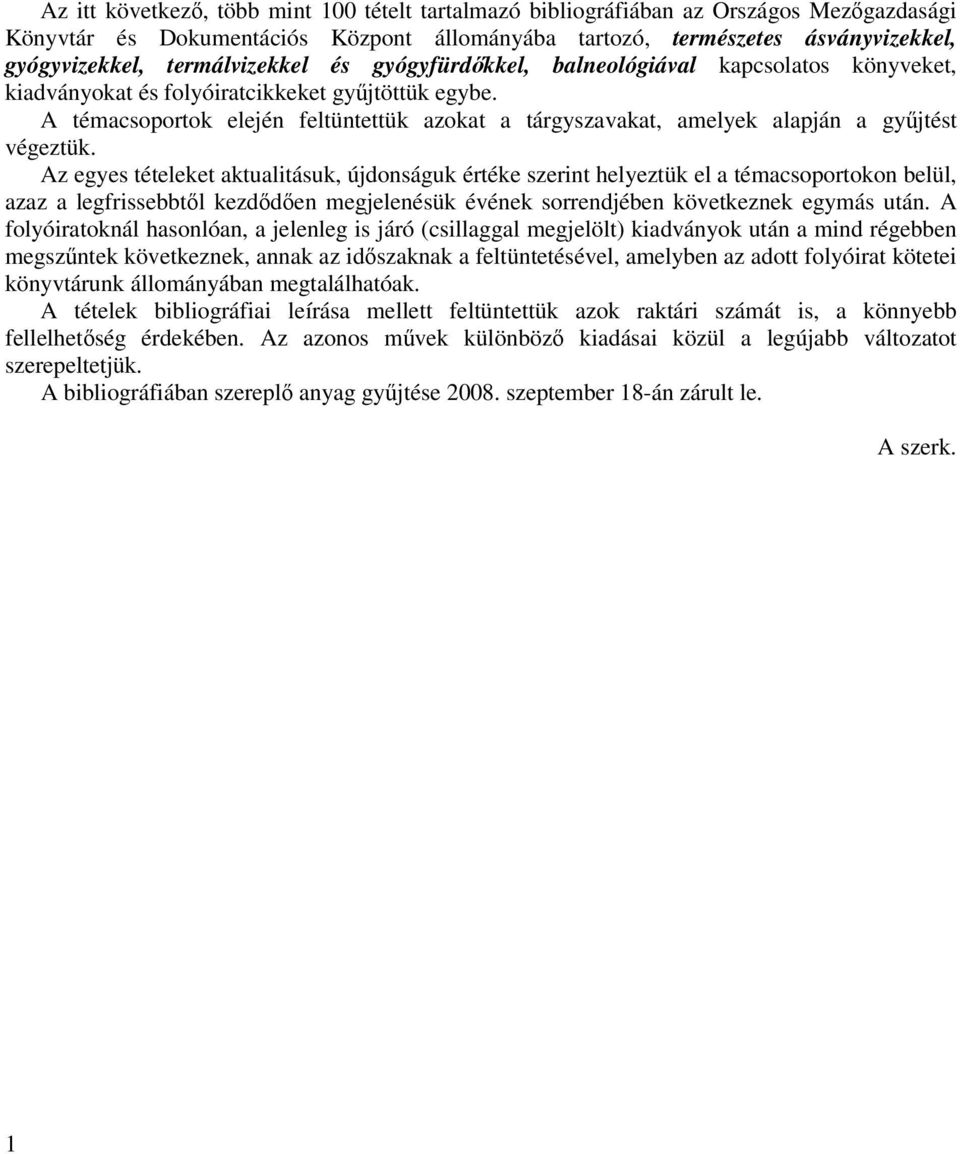 Az itt következő, több mint 100 tételt tartalmazó bibliográfiában az Országos Mezőgazdasági Könyvtár és Dokumentációs Központ állományába tartozó, természetes ásványvizekkel, gyógyvizekkel, termálvizekkel és gyógyfürdőkkel, balneológiával kapcsolatos könyveket, kiadványokat és folyóiratcikkeket gyűjtöttük egybe.
A témacsoportok elején feltüntettük azokat a tárgyszavakat, amelyek alapján a gyűjtést végeztük.
Az egyes tételeket aktualitásuk, újdonságuk értéke szerint helyeztük el a témacsoportokon belül, azaz a legfrissebbtől kezdődően megjelenésük évének sorrendjében következnek egymás után. A folyóiratoknál hasonlóan, a jelenleg is járó (csillaggal megjelölt) kiadványok után a mind régebben megszűntek következnek, annak az időszaknak a feltüntetésével, amelyben az adott folyóirat kötetei könyvtárunk állományában megtalálhatóak.
A tételek bibliográfiai leírása mellett feltüntettük azok raktári számát is, a könnyebb fellelhetőség érdekében. Az azonos művek különböző kiadásai közül a legújabb változatot szerepeltetjük.
A bibliográfiában szereplő anyag gyűjtése 2008. szeptember 18-án zárult le.

A szerk.

1